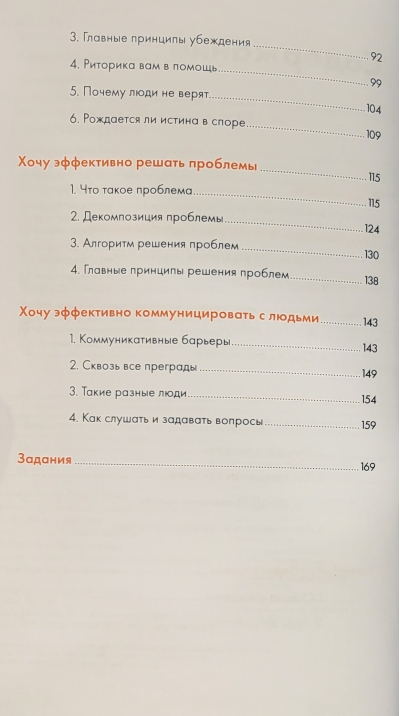 3. Главные принципы убеждения 92

4. Риторика вам в помощь 99

5. Почему люди не верят 104

6. Рождается ли истина в споре 109

Хочу эффективно решать проблемы 115

1. Что такое проблема 115

2. Декомпозиция проблемы 124

3. Алгоритм решения проблем 130

4. Главные принципы решения проблем 138

Хочу эффективно коммуницировать с людьми 143

1. Коммуникативные барьеры 143

2. Сквозь все преграды 149

3. Такие разные люди 154

4. Как слушать и задавать вопросы 159

Задания 169